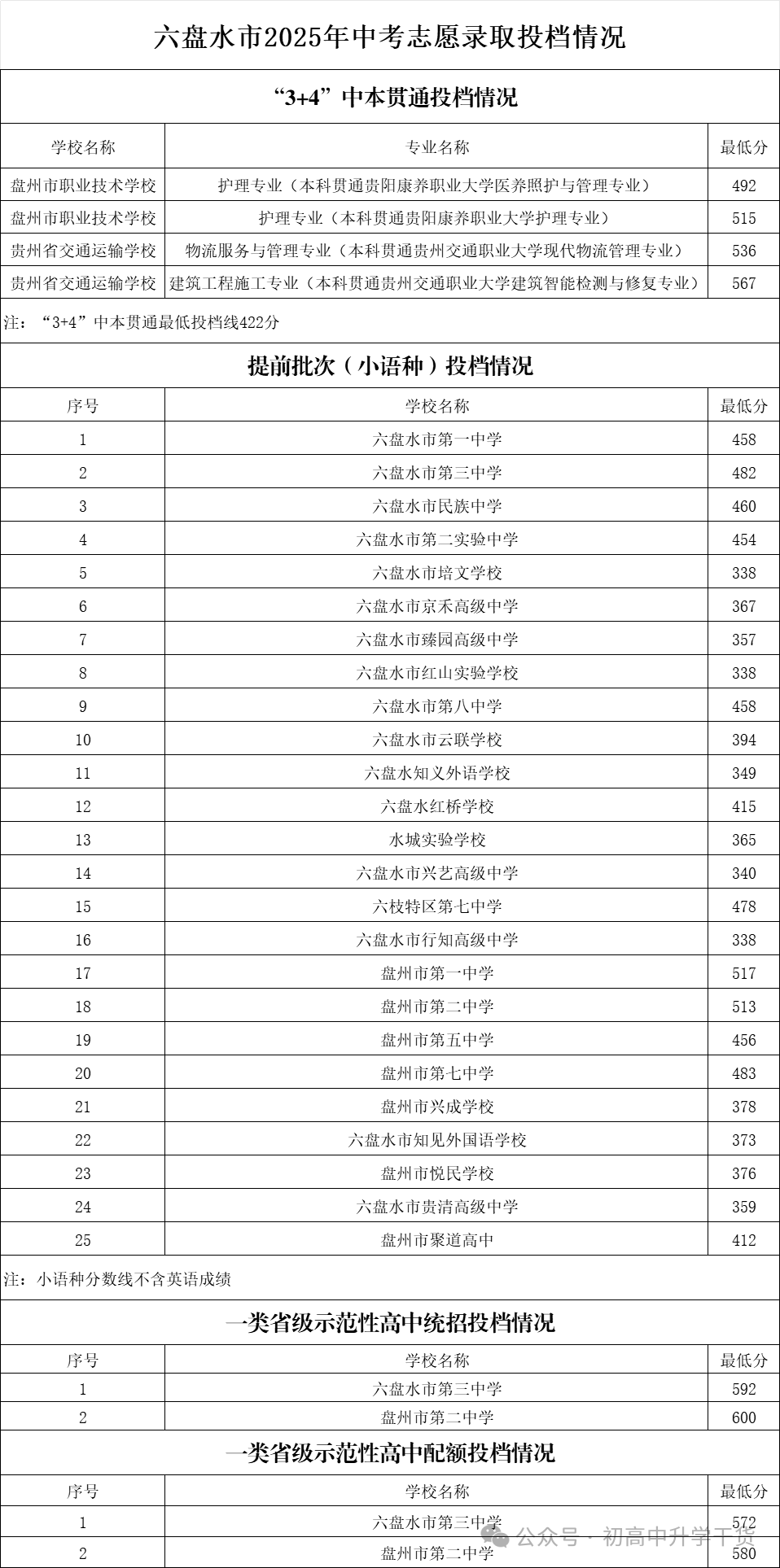 六盘水市2025年中考志愿录取投档情况

“3+4”中本贯通投档情况

| 学校名称 | 专业名称 | 最低分 |
|---|---|---|
| 盘州市职业技术学校 | 护理专业（本科贯通贵阳康养职业大学医养照护与管理专业） | 492 |
| 盘州市职业技术学校 | 护理专业（本科贯通贵阳康养职业大学护理专业） | 515 |
| 贵州省交通运输学校 | 物流服务与管理专业（本科贯通贵州交通职业大学现代物流管理专业） | 536 |
| 贵州省交通运输学校 | 建筑工程施工专业（本科贯通贵州交通职业大学建筑智能检测与修复专业） | 567 |

注：“3+4”中本贯通最低投档线422分

提前批次（小语种）投档情况

| 序号 | 学校名称 | 最低分 |
|---|---|---|
| 1 | 六盘水市第一中学 | 458 |
| 2 | 六盘水市第三中学 | 482 |
| 3 | 六盘水市民族中学 | 460 |
| 4 | 六盘水市第二实验中学 | 454 |
| 5 | 六盘水市培文学校 | 338 |
| 6 | 六盘水市京禾高级中学 | 367 |
| 7 | 六盘水市臻园高级中学 | 357 |
| 8 | 六盘水市红山实验学校 | 338 |
| 9 | 六盘水市第八中学 | 458 |
| 10 | 六盘水市云联学校 | 394 |
| 11 | 六盘水知义外语学校 | 349 |
| 12 | 六盘水红桥学校 | 415 |
| 13 | 水城实验学校 | 365 |
| 14 | 六盘水市兴艺高级中学 | 340 |
| 15 | 六枝特区第七中学 | 478 |
| 16 | 六盘水市行知高级中学 | 338 |
| 17 | 盘州市第一中学 | 517 |
| 18 | 盘州市第二中学 | 513 |
| 19 | 盘州市第五中学 | 456 |
| 20 | 盘州市第七中学 | 483 |
| 21 | 盘州市兴成学校 | 378 |
| 22 | 六盘水市知见外国语学校 | 373 |
| 23 | 盘州市悦民学校 | 376 |
| 24 | 六盘水市贵清高级中学 | 359 |
| 25 | 盘州市聚道高中 | 412 |

注：小语种分数线不含英语成绩

一类省级示范性高中统招投档情况

| 序号 | 学校名称 | 最低分 |
|---|---|---|
| 1 | 六盘水市第三中学 | 592 |
| 2 | 盘州市第二中学 | 600 |

一类省级示范性高中配额投档情况

| 序号 | 学校名称 | 最低分 |
|---|---|---|
| 1 | 六盘水市第三中学 | 572 |
| 2 | 盘州市第二中学 | 580 |

公众号 · 初高中升学干货